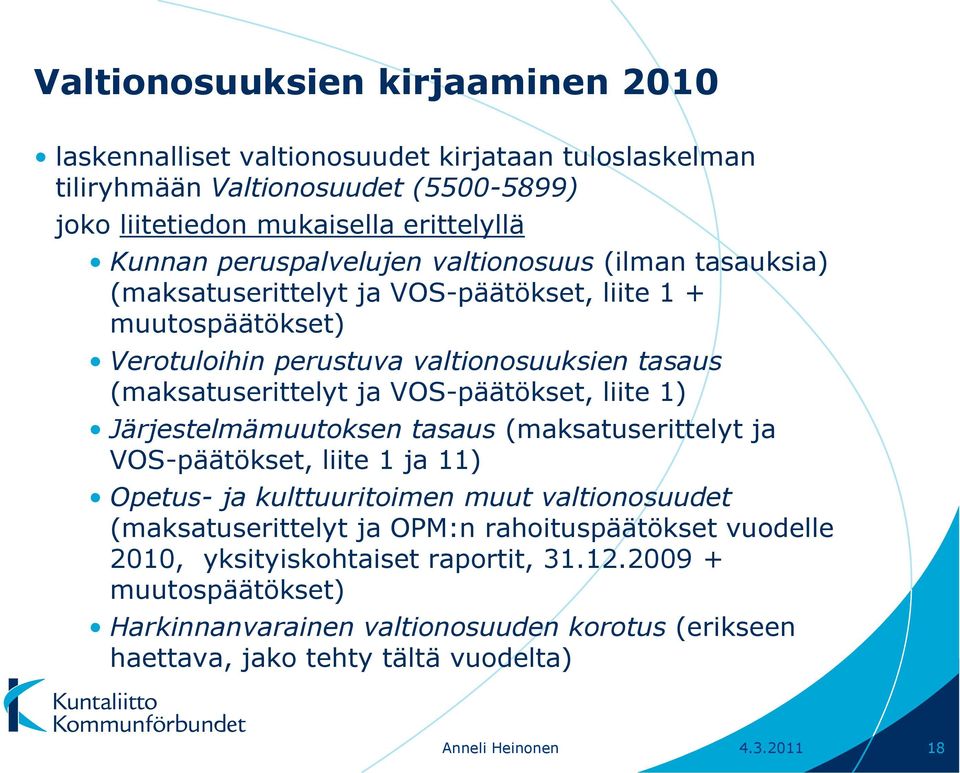 Valtionosuuksien kirjaaminen 2010

• laskennalliset valtionosuudet kirjataan tuloslaskelman tiliryhmään Valtionosuudet (5500-5899)
joko liitetiedon mukaisella erittelyllä

• Kunnan peruspalvelujen valtionosuus (ilman tasauksia) (maksatuserittelyt ja VOS-päätökset, liite 1 + muutospäätökset)
• Verotuloihin perustuva valtionosuuksien tasaus (maksatuserittelyt ja VOS-päätökset, liite 1)
• Järjestelmämuutoksen tasaus (maksatuserittelyt ja VOS-päätökset, liite 1 ja 11)
• Opetus- ja kulttuuritoimen muut valtionosuudet (maksatuserittelyt ja OPM:n rahoituspäätökset vuodelle 2010, yksityiskohtaiset raportit, 31.12.2009 + muutospäätökset)
• Harkinnanvarainen valtionosuuden korotus (erikseen haettava, jako tehty tältä vuodelta)

Kuntaliitto Kommunförbundet

Anneli Heinonen

4.3.2011

18